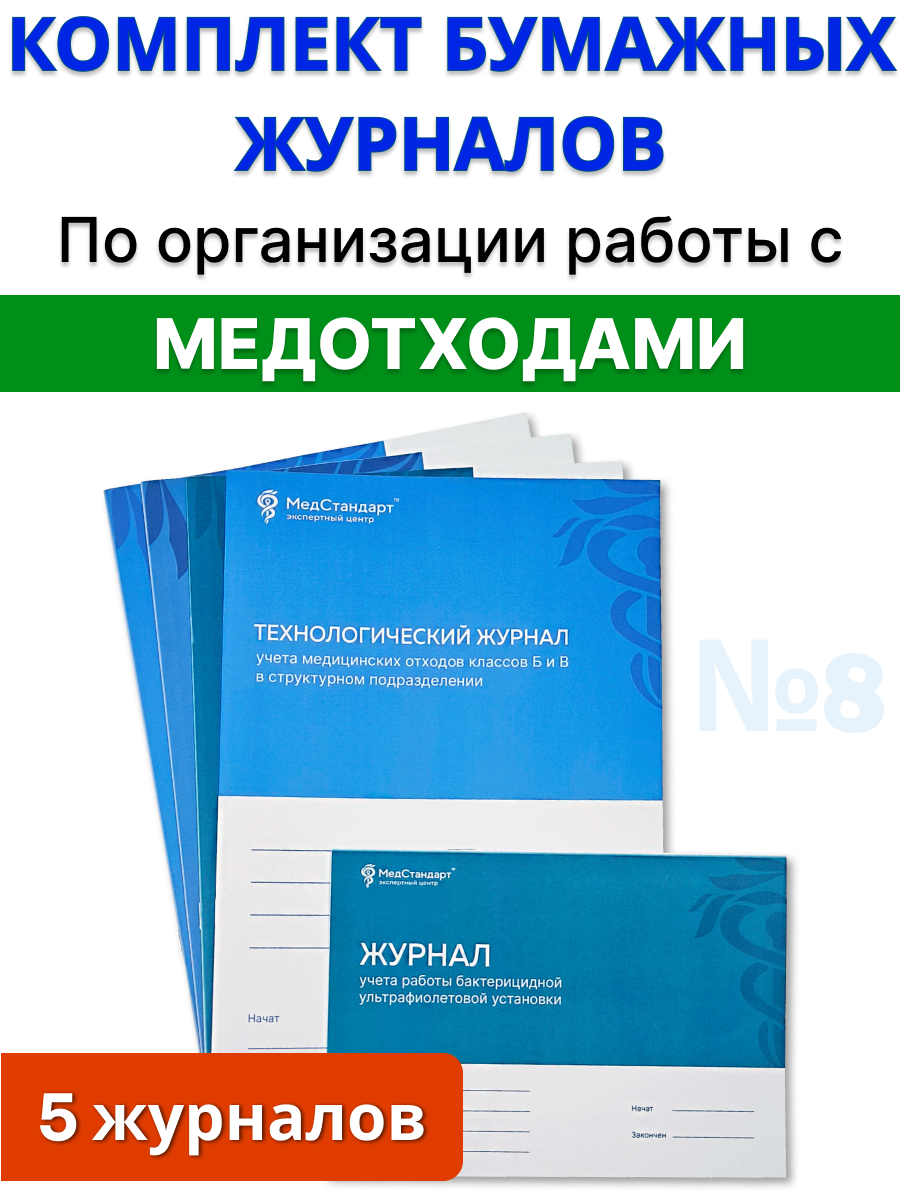 КОМПЛЕКТ БУМАЖНЫХ ЖУРНАЛОВ

По организации работы с

МЕДОТХОДАМИ

МедСтандарт™
экспертный центр

ТЕХНОЛОГИЧЕСКИЙ ЖУРНАЛ
учета медицинских отходов классов Б и В в структурном подразделении

№8

Начат

МедСтандарт™
экспертный центр

ЖУРНАЛ
учета работы бактерицидной ультрафиолетовой установки

Начат

Закончен

5 журналов